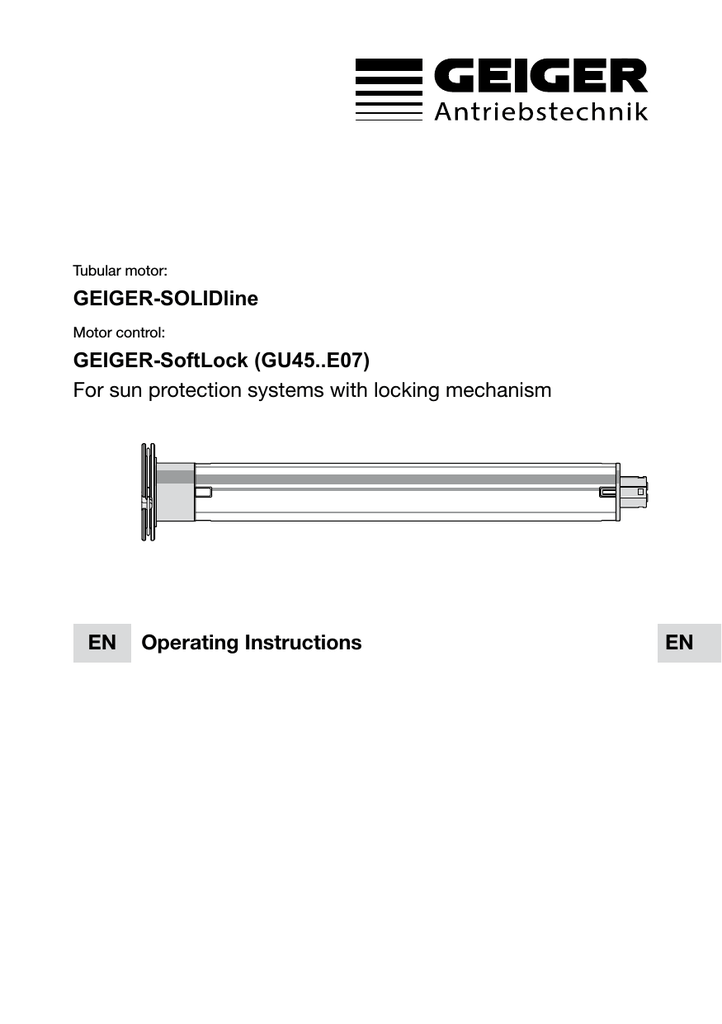 GEIGER
Antriebstechnik

Tubular motor:

GEIGER-SOLIDline

Motor control:

GEIGER-SoftLock (GU45..E07)

For sun protection systems with locking mechanism

EN Operating Instructions EN